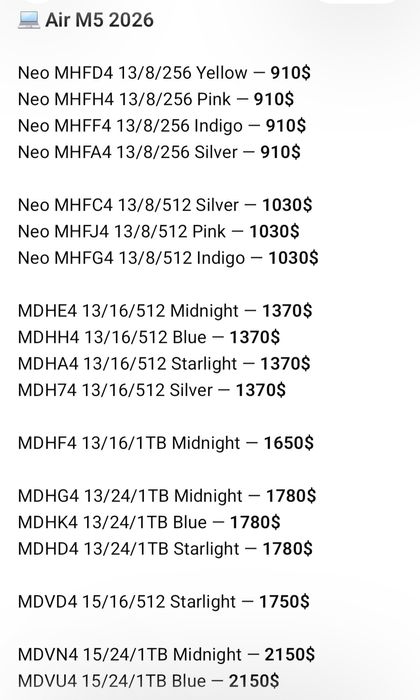 💻 Air M5 2026

Neo MHFD4 13/8/256 Yellow — 910$
Neo MHFH4 13/8/256 Pink — 910$
Neo MHFF4 13/8/256 Indigo — 910$
Neo MHFA4 13/8/256 Silver — 910$

Neo MHFC4 13/8/512 Silver — 1030$
Neo MHFJ4 13/8/512 Pink — 1030$
Neo MHFG4 13/8/512 Indigo — 1030$

MDHE4 13/16/512 Midnight — 1370$
MDHH4 13/16/512 Blue — 1370$
MDHA4 13/16/512 Starlight — 1370$
MDH74 13/16/512 Silver — 1370$

MDHF4 13/16/1TB Midnight — 1650$

MDHG4 13/24/1TB Midnight — 1780$
MDHK4 13/24/1TB Blue — 1780$
MDHD4 13/24/1TB Starlight — 1780$

MDVD4 15/16/512 Starlight — 1750$

MDVN4 15/24/1TB Midnight — 2150$
MDVU4 15/24/1TB Blue — 2150$